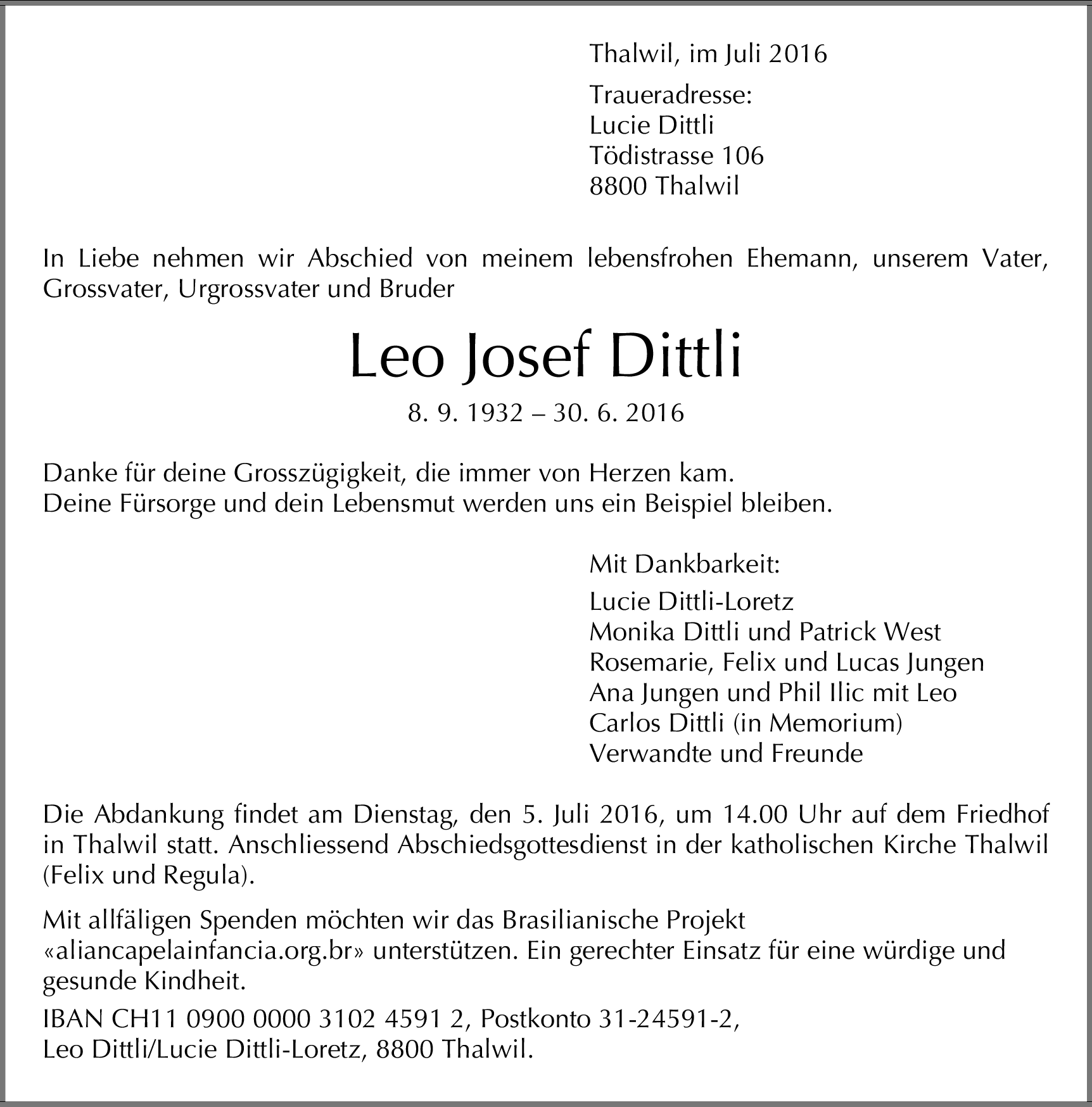 Thalwil, im Juli 2016

Traueradresse:
Lucie Dittli
Tödistrasse 106
8800 Thalwil

In Liebe nehmen wir Abschied von meinem lebensfrohen Ehemann, unserem Vater, Grossvater, Urgrossvater und Bruder

Leo Josef Dittli

8. 9. 1932 – 30. 6. 2016

Danke für deine Grosszügigkeit, die immer von Herzen kam.
Deine Fürsorge und dein Lebensmut werden uns ein Beispiel bleiben.

Mit Dankbarkeit:

Lucie Dittli-Loretz
Monika Dittli und Patrick West
Rosemarie, Felix und Lucas Jungen
Ana Jungen und Phil Ilic mit Leo
Carlos Dittli (in Memorium)
Verwandte und Freunde

Die Abdankung findet am Dienstag, den 5. Juli 2016, um 14.00 Uhr auf dem Friedhof in Thalwil statt. Anschliessend Abschiedsgottesdienst in der katholischen Kirche Thalwil (Felix und Regula).

Mit allfäligen Spenden möchten wir das Brasilianische Projekt «aliancapelainfancia.org.br» unterstützen. Ein gerechter Einsatz für eine würdige und gesunde Kindheit.

IBAN CH11 0900 0000 3102 4591 2, Postkonto 31-24591-2,
Leo Dittli/Lucie Dittli-Loretz, 8800 Thalwil.